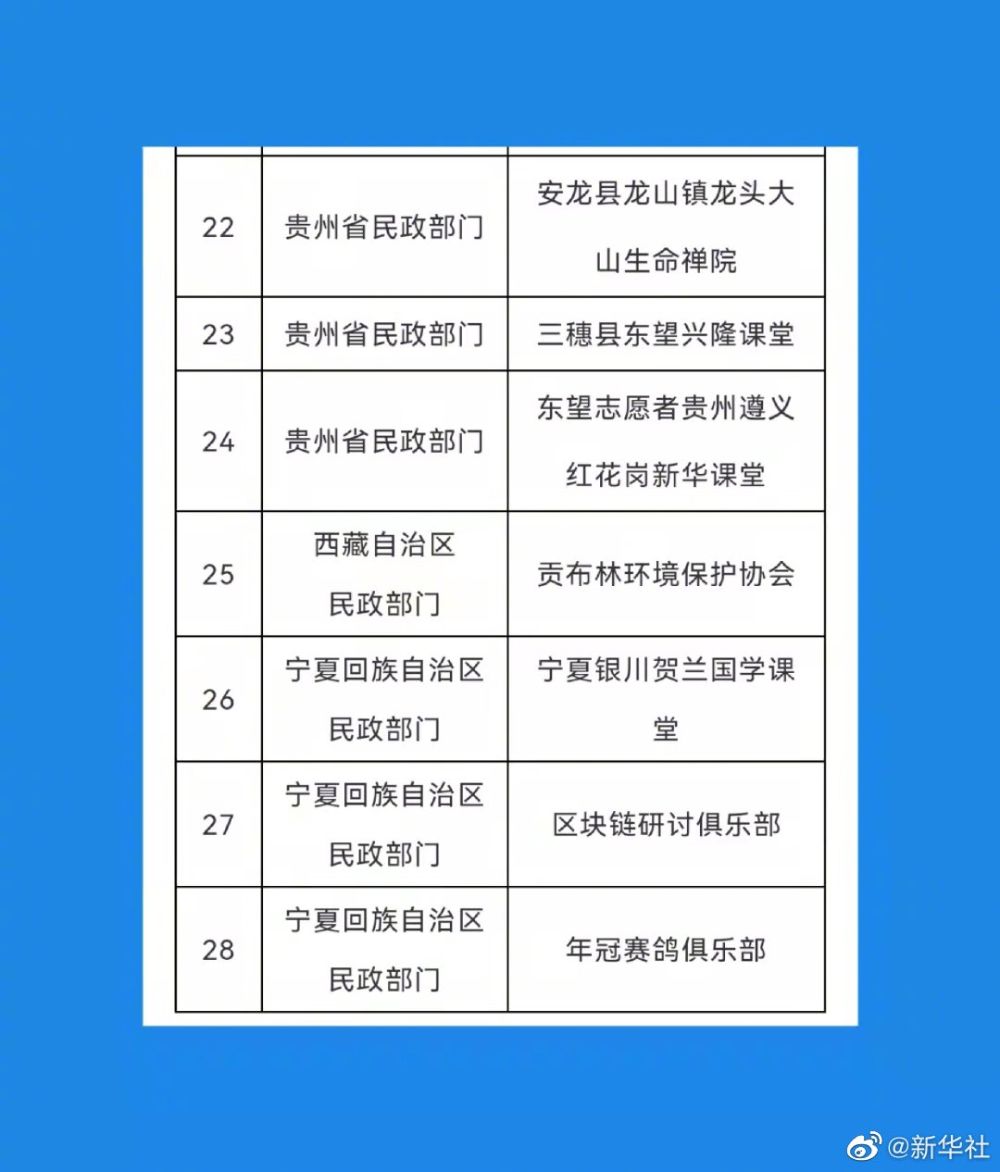 | | | |
|---|---|---|
| 22 | 贵州省民政部门 | 安龙县龙山镇龙头大山生命禅院 |
| 23 | 贵州省民政部门 | 三穗县东望兴隆课堂 |
| 24 | 贵州省民政部门 | 东望志愿者贵州遵义红花岗新华课堂 |
| 25 | 西藏自治区民政部门 | 贡布林环境保护协会 |
| 26 | 宁夏回族自治区民政部门 | 宁夏银川贺兰国学课堂 |
| 27 | 宁夏回族自治区民政部门 | 区块链研讨俱乐部 |
| 28 | 宁夏回族自治区民政部门 | 年冠赛鸽俱乐部 |

@新华社